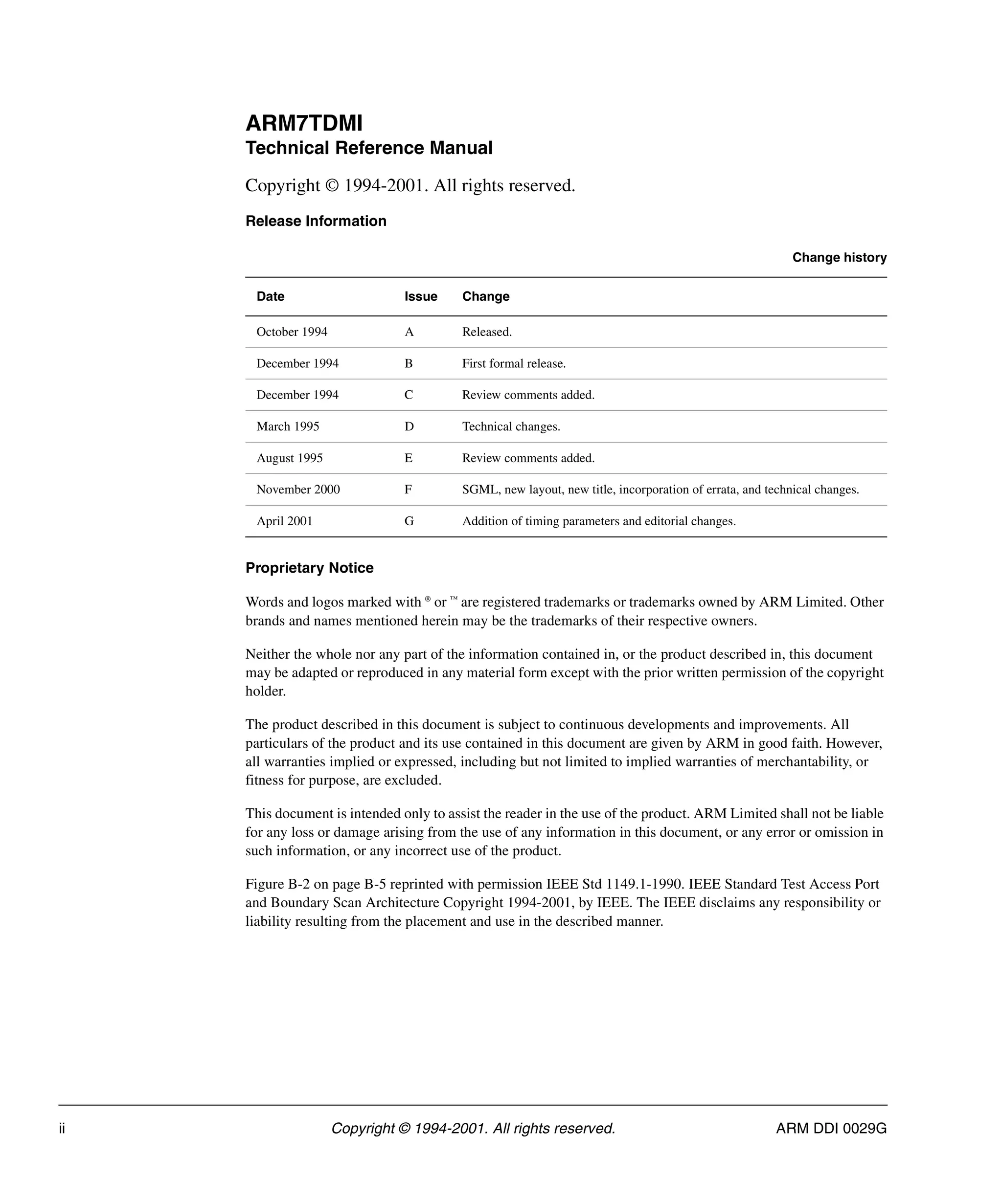 ARM7TDMI
Technical Reference Manual

Copyright © 1994-2001. All rights reserved.

Release Information

Change history

| Date | Issue | Change |
|---|---|---|
| October 1994 | A | Released. |
| December 1994 | B | First formal release. |
| December 1994 | C | Review comments added. |
| March 1995 | D | Technical changes. |
| August 1995 | E | Review comments added. |
| November 2000 | F | SGML, new layout, new title, incorporation of errata, and technical changes. |
| April 2001 | G | Addition of timing parameters and editorial changes. |

Proprietary Notice

Words and logos marked with ® or ™ are registered trademarks or trademarks owned by ARM Limited. Other brands and names mentioned herein may be the trademarks of their respective owners.

Neither the whole nor any part of the information contained in, or the product described in, this document may be adapted or reproduced in any material form except with the prior written permission of the copyright holder.

The product described in this document is subject to continuous developments and improvements. All particulars of the product and its use contained in this document are given by ARM in good faith. However, all warranties implied or expressed, including but not limited to implied warranties of merchantability, or fitness for purpose, are excluded.

This document is intended only to assist the reader in the use of the product. ARM Limited shall not be liable for any loss or damage arising from the use of any information in this document, or any error or omission in such information, or any incorrect use of the product.

Figure B-2 on page B-5 reprinted with permission IEEE Std 1149.1-1990. IEEE Standard Test Access Port and Boundary Scan Architecture Copyright 1994-2001, by IEEE. The IEEE disclaims any responsibility or liability resulting from the placement and use in the described manner.

ii Copyright © 1994-2001. All rights reserved. ARM DDI 0029G